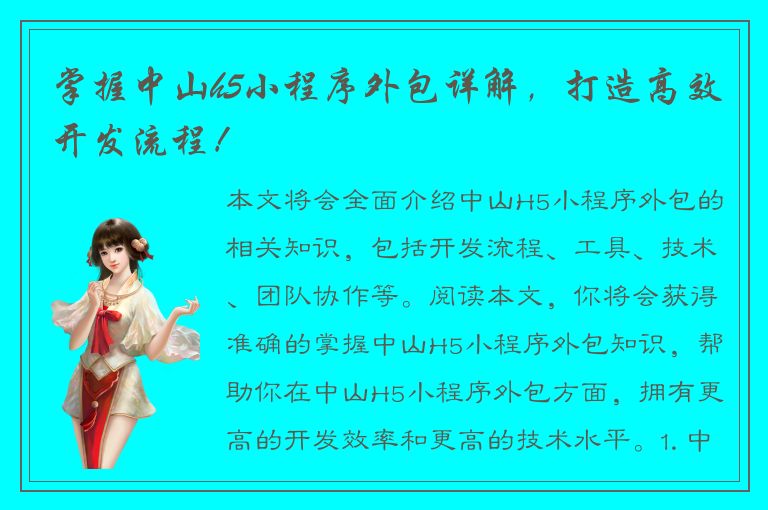 掌握中山H5小程序外包详解，打造高效开发流程！

本文将会全面介绍中山H5小程序外包的相关知识，包括开发流程、工具、技术、团队协作等。阅读本文，你将会获得准确的掌握中山H5小程序外包知识，帮助你在中山H5小程序外包方面，拥有更高的开发效率和更高的技术水平。1. 中